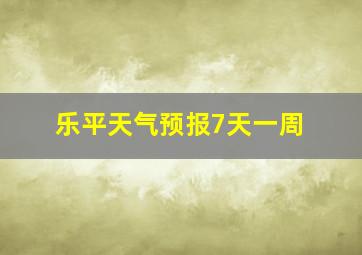 乐平天气预报7天一周